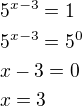 $5^{x-3} = 1$

$5^{x-3} = 5^0$

$x - 3 = 0$

$x = 3$